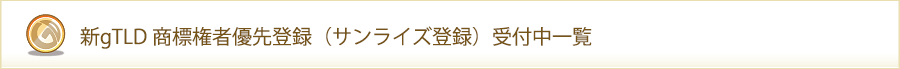 新gTLD 商標権者優先登録（サンライズ登録）受付中一覧